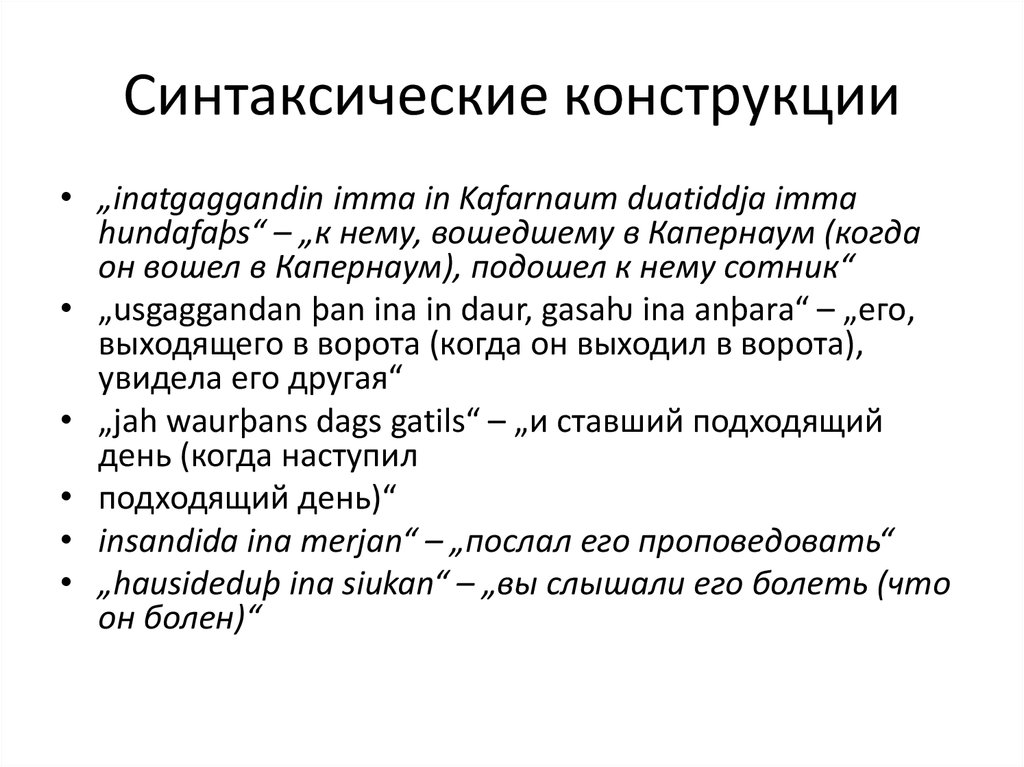 Синтаксические конструкции

• „inatgaggandin imma in Kafarnaum duatiddja imma hundafaþs“ – „к нему, вошедшему в Капернаум (когда он вошел в Капернаум), подошел к нему сотник“
• „usgaggandan þan ina in daur, gasaƕ ina anþara“ – „его, выходящего в ворота (когда он выходил в ворота), увидела его другая“
• „jah waurþans dags gatils“ – „и ставший подходящий день (когда наступил
• подходящий день)“
• insandida ina merjan“ – „послал его проповедовать“
• „hausideduþ ina siukan“ – „вы слышали его болеть (что он болен)“